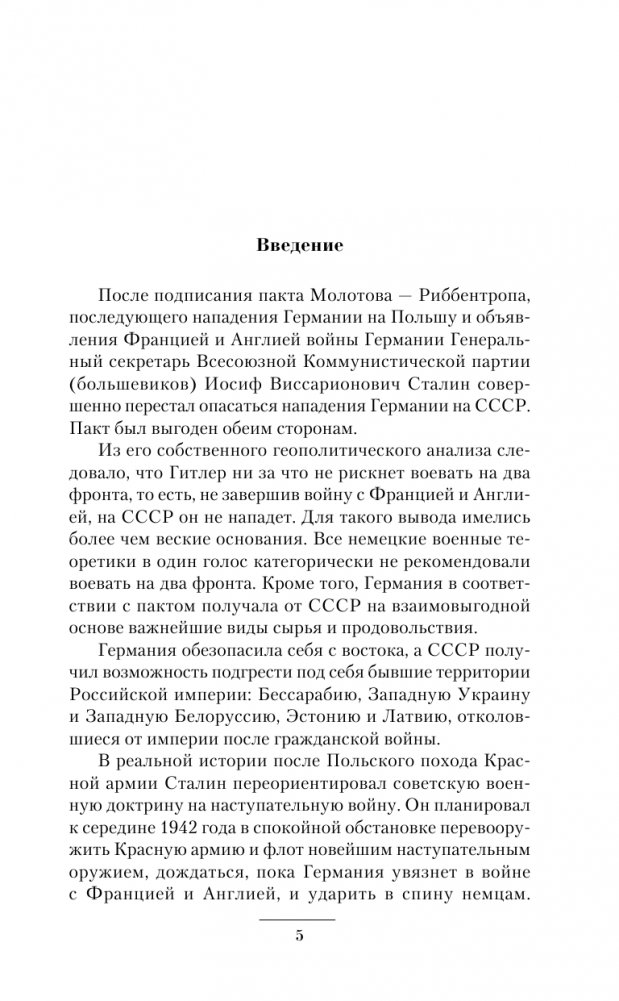 Введение

После подписания пакта Молотова — Риббентропа, последующего нападения Германии на Польшу и объявления Францией и Англией войны Германии Генеральный секретарь Всесоюзной Коммунистической партии (большевиков) Иосиф Виссарионович Сталин совершенно перестал опасаться нападения Германии на СССР. Пакт был выгоден обеим сторонам.

Из его собственного геополитического анализа следовало, что Гитлер ни за что не рискнет воевать на два фронта, то есть, не завершив войну с Францией и Англией, на СССР он не нападет. Для такого вывода имелись более чем веские основания. Все немецкие военные теоретики в один голос категорически не рекомендовали воевать на два фронта. Кроме того, Германия в соответствии с пактом получала от СССР на взаимовыгодной основе важнейшие виды сырья и продовольствия.

Германия обезопасила себя с востока, а СССР получил возможность подгрести под себя бывшие территории Российской империи: Бессарабию, Западную Украину и Западную Белоруссию, Эстонию и Латвию, отколовшиеся от империи после гражданской войны.

В реальной истории после Польского похода Красной армии Сталин переориентировал советскую военную доктрину на наступательную войну. Он планировал к середине 1942 года в спокойной обстановке перевооружить Красную армию и флот новейшим наступательным оружием, дождаться, пока Германия увязнет в войне с Францией и Англией, и ударить в спину немцам.

5